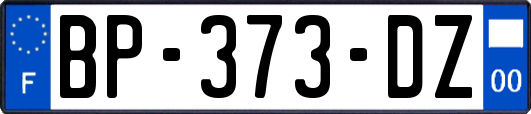 F
BP-373-DZ
00